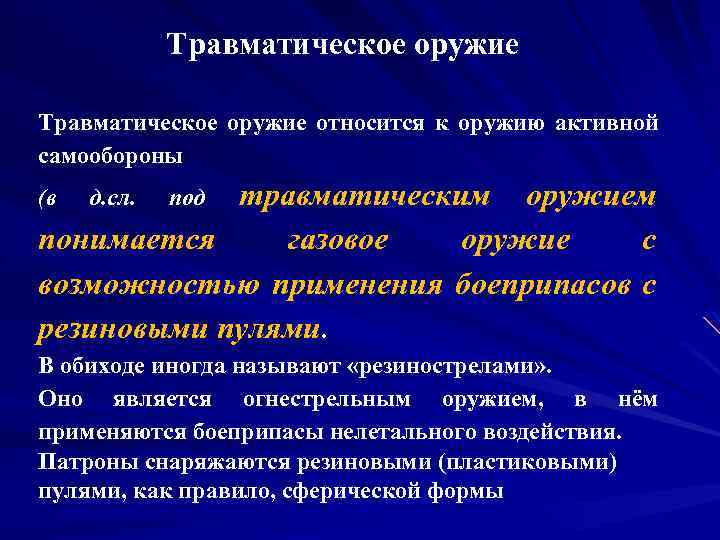 Травматическое оружие

Травматическое оружие относится к оружию активной самообороны

(в д.сл. под травматическим оружием понимается газовое оружие с возможностью применения боеприпасов с резиновыми пулями.

В обиходе иногда называют «резинострелами».

Оно является огнестрельным оружием, в нём применяются боеприпасы нелетального воздействия.

Патроны снаряжаются резиновыми (пластиковыми) пулями, как правило, сферической формы